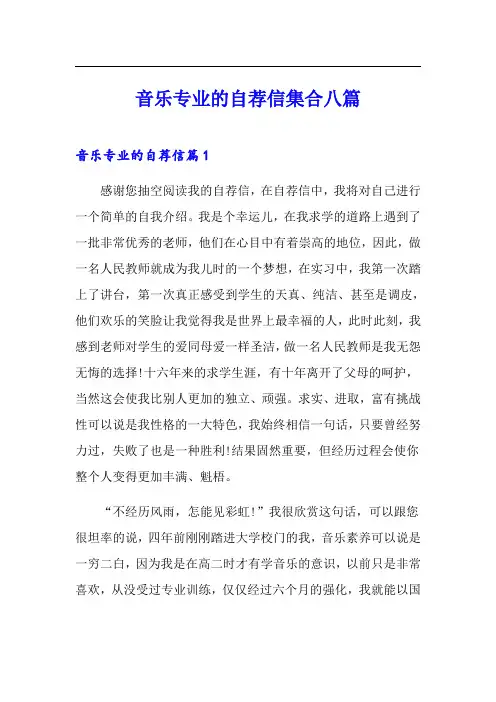 音乐专业的自荐信集合八篇

音乐专业的自荐信篇1

感谢您抽空阅读我的自荐信，在自荐信中，我将对自己进行一个简单的自我介绍。我是个幸运儿，在我求学的道路上遇到了一批非常优秀的老师，他们在心目中有着崇高的地位，因此，做一名人民教师就成为我儿时的一个梦想，在实习中，我第一次踏上了讲台，第一次真正感受到学生的天真、纯洁、甚至是调皮，他们欢乐的笑脸让我觉得我是世界上最幸福的人，此时此刻，我感到老师对学生的爱同母爱一样圣洁，做一名人民教师是我无怨无悔的选择!十六年来的求学生涯，有十年离开了父母的呵护，当然这会使我比别人更加的独立、顽强。求实、进取，富有挑战性可以说是我性格的一大特色，我始终相信一句话，只要曾经努力过，失败了也是一种胜利!结果固然重要，但经历过程会使你整个人变得更加丰满、魁梧。

“不经历风雨，怎能见彩虹!”我很欣赏这句话，可以跟您很坦率的说，四年前刚刚踏进大学校门的我，音乐素养可以说是一穷二白，因为我是在高二时才有学音乐的意识，以前只是非常喜欢，从没受过专业训练，仅仅经过六个月的强化，我就能以国